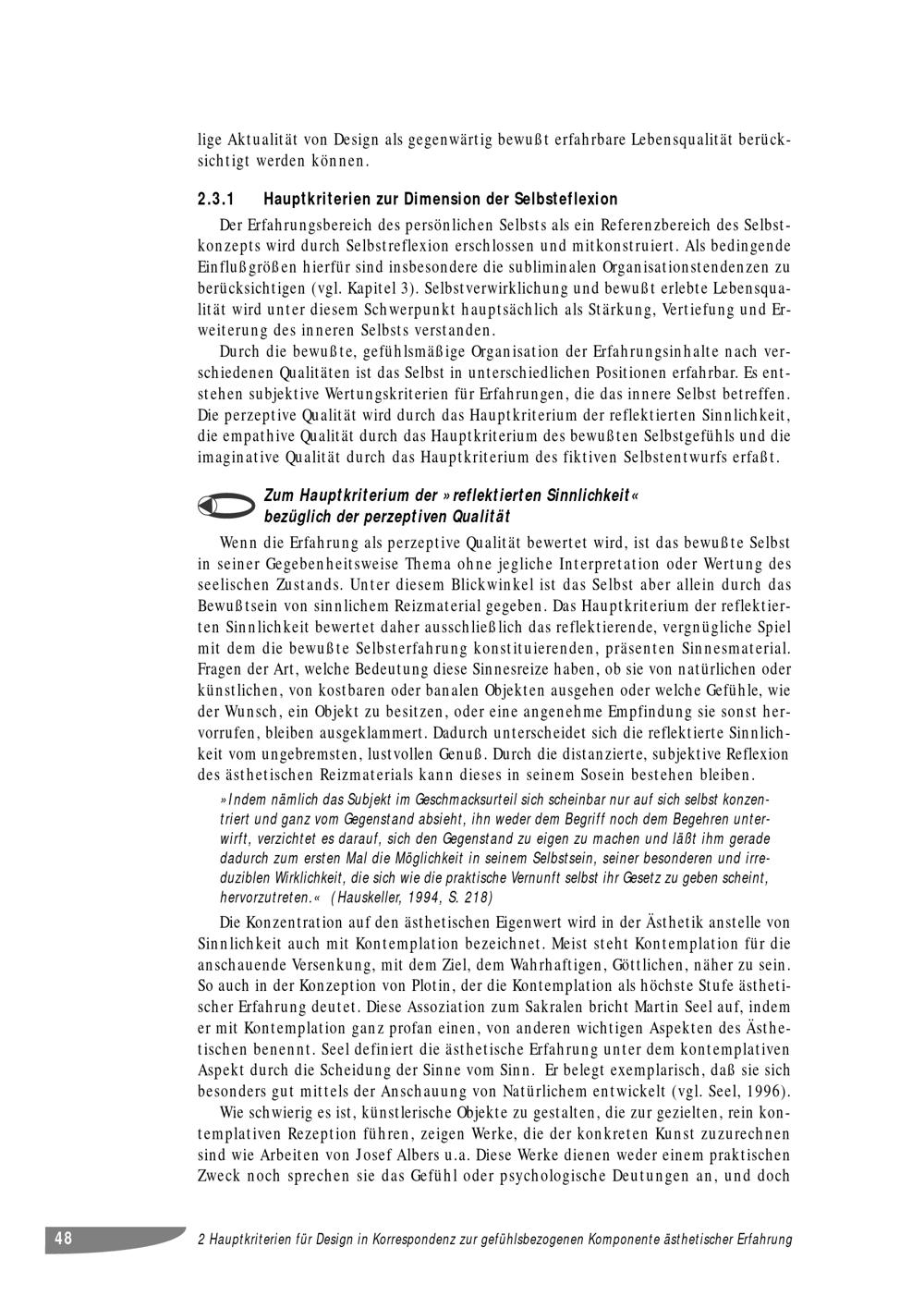 lige Aktualität von Design als gegenwärtig bewußt erfahrbare Lebensqualität berücksichtigt werden können.

2.3.1 Hauptkriterien zur Dimension der Selbsteflexion

Der Erfahrungsbereich des persönlichen Selbsts als ein Referenzbereich des Selbstkonzepts wird durch Selbstreflexion erschlossen und mitkonstruiert. Als bedingende Einflußgrößen hierfür sind insbesondere die subliminalen Organisationstendenzen zu berücksichtigen (vgl. Kapitel 3). Selbstverwirklichung und bewußt erlebte Lebensqualität wird unter diesem Schwerpunkt hauptsächlich als Stärkung, Vertiefung und Erweiterung des inneren Selbsts verstanden.

Durch die bewußte, gefühlsmäßige Organisation der Erfahrungsinhalte nach verschiedenen Qualitäten ist das Selbst in unterschiedlichen Positionen erfahrbar. Es entstehen subjektive Wertungskriterien für Erfahrungen, die das innere Selbst betreffen. Die perzeptive Qualität wird durch das Hauptkriterium der reflektierten Sinnlichkeit, die empathive Qualität durch das Hauptkriterium des bewußten Selbstgefühls und die imaginative Qualität durch das Hauptkriterium des fiktiven Selbstentwurfs erfaßt.

Zum Hauptkriterium der »reflektierten Sinnlichkeit« bezüglich der perzeptiven Qualität

Wenn die Erfahrung als perzeptive Qualität bewertet wird, ist das bewußte Selbst in seiner Gegebenheitsweise Thema ohne jegliche Interpretation oder Wertung des seelischen Zustands. Unter diesem Blickwinkel ist das Selbst aber allein durch das Bewußtsein von sinnlichem Reizmaterial gegeben. Das Hauptkriterium der reflektierten Sinnlichkeit bewertet daher ausschließlich das reflektierende, vergnügliche Spiel mit dem die bewußte Selbsterfahrung konstituierenden, präsenten Sinnesmaterial. Fragen der Art, welche Bedeutung diese Sinnesreize haben, ob sie von natürlichen oder künstlichen, von kostbaren oder banalen Objekten ausgehen oder welche Gefühle, wie der Wunsch, ein Objekt zu besitzen, oder eine angenehme Empfindung sie sonst hervorrufen, bleiben ausgeklammert. Dadurch unterscheidet sich die reflektierte Sinnlichkeit vom ungebremsten, lustvollen Genuß. Durch die distanzierte, subjektive Reflexion des ästhetischen Reizmaterials kann dieses in seinem Sosein bestehen bleiben.

»Indem nämlich das Subjekt im Geschmacksurteil sich scheinbar nur auf sich selbst konzentriert und ganz vom Gegenstand absieht, ihn weder dem Begriff noch dem Begehren unterwirft, verzichtet es darauf, sich den Gegenstand zu eigen zu machen und läßt ihm gerade dadurch zum ersten Mal die Möglichkeit in seinem Selbstsein, seiner besonderen und irreduziblen Wirklichkeit, die sich wie die praktische Vernunft selbst ihr Gesetz zu geben scheint, hervorzutreten.« (Hauskeller, 1994, S. 218)

Die Konzentration auf den ästhetischen Eigenwert wird in der Ästhetik anstelle von Sinnlichkeit auch mit Kontemplation bezeichnet. Meist steht Kontemplation für die anschauende Versenkung, mit dem Ziel, dem Wahrhaftigen, Göttlichen, näher zu sein. So auch in der Konzeption von Plotin, der die Kontemplation als höchste Stufe ästhetischer Erfahrung deutet. Diese Assoziation zum Sakralen bricht Martin Seel auf, indem er mit Kontemplation ganz profan einen, von anderen wichtigen Aspekten des Ästhetischen benennt. Seel definiert die ästhetische Erfahrung unter dem kontemplativen Aspekt durch die Scheidung der Sinne vom Sinn. Er belegt exemplarisch, daß sie sich besonders gut mittels der Anschauung von Natürlichem entwickelt (vgl. Seel, 1996).

Wie schwierig es ist, künstlerische Objekte zu gestalten, die zur gezielten, rein kontemplativen Rezeption führen, zeigen Werke, die der konkreten Kunst zuzurechnen sind wie Arbeiten von Josef Albers u.a. Diese Werke dienen weder einem praktischen Zweck noch sprechen sie das Gefühl oder psychologische Deutungen an, und doch

48

2 Hauptkriterien für Design in Korrespondenz zur gefühlsbezogenen Komponente ästhetischer Erfahrung